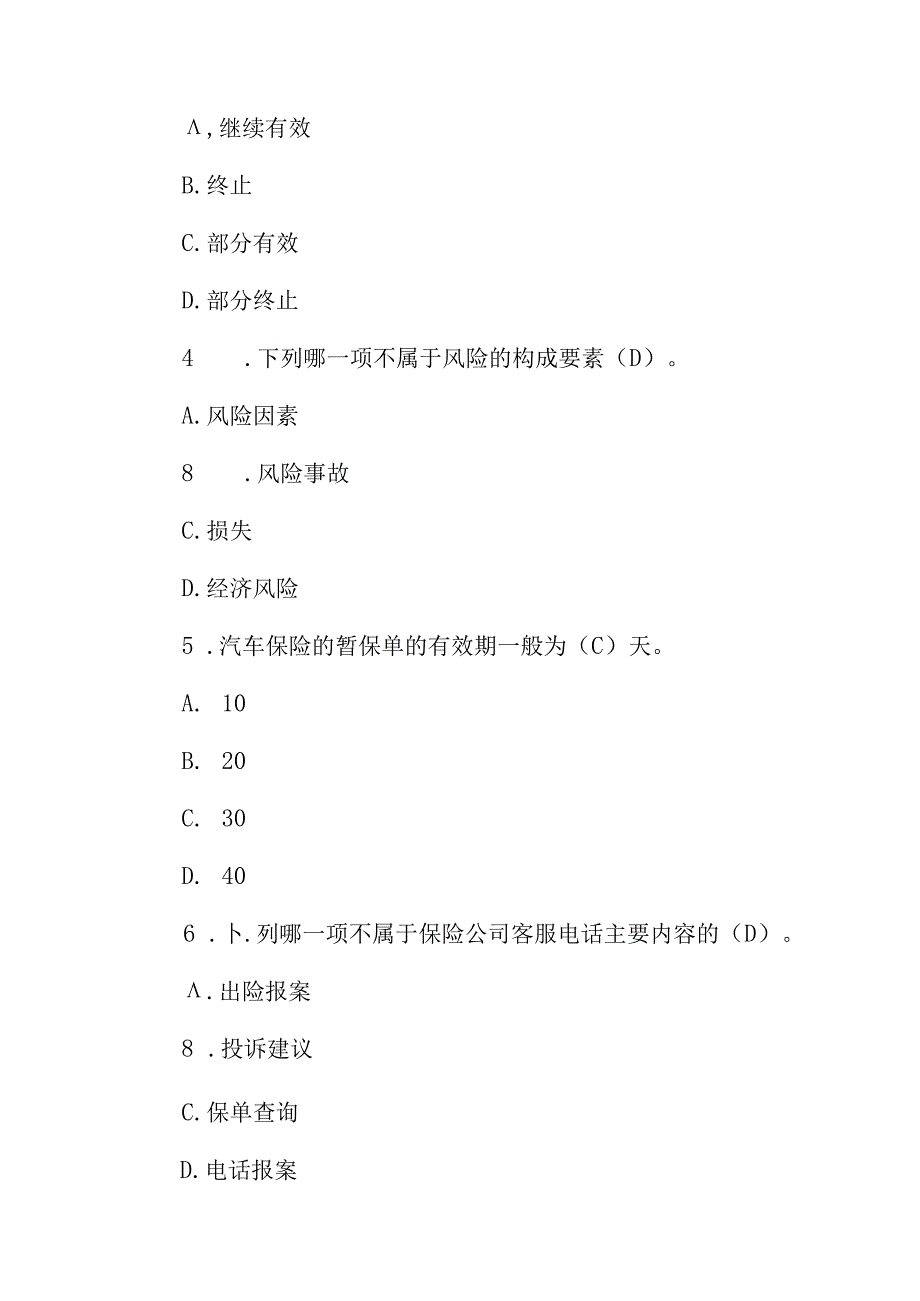 Λ,继续有效

B.终止

C.部分有效

D.部分终止

4　.下列哪一项不属于风险的构成要素（D）。

A.风险因素

8　.风险事故

C.损失

D.经济风险

5.汽车保险的暂保单的有效期一般为（C）天。

A. 10

B. 20

C. 30

D. 40

6.卜.列哪一项不属于保险公司客服电话主要内容的（D）。

Λ.出险报案

8.投诉建议

C.保单查询

D.电话报案